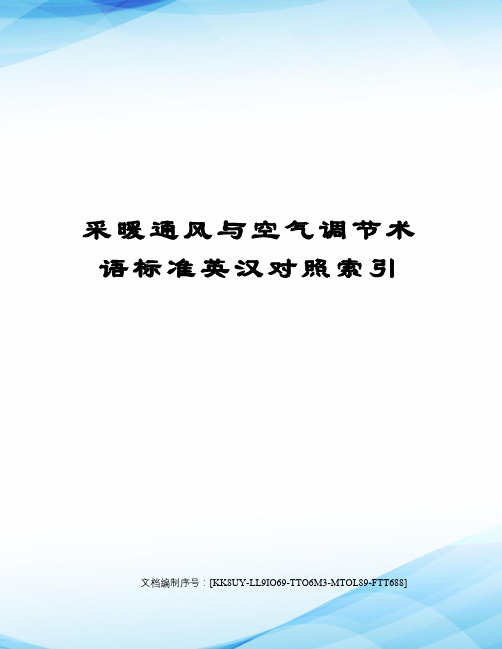 采暖通风与空气调节术语标准英汉对照索引

文档编制序号：[KK8UY-LL9IO69-TTO6M3-MTOL89-FTT688]